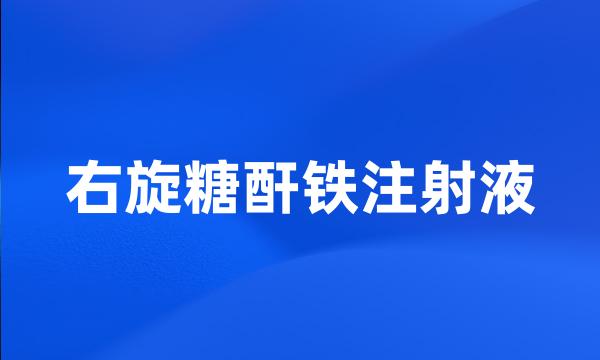 右旋糖酐铁注射液